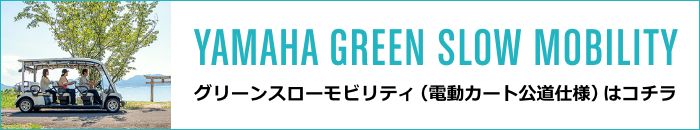 YAMAHA GREEN SLOW MOBILITY

グリーンスローモビリティ（電動カート公道仕様）はコチラ